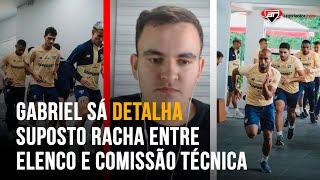 GABRIEL SÁ DETALHA SUPOSTO RACHA ENTRE ELENCO E COMISSÃO TÉCNICA